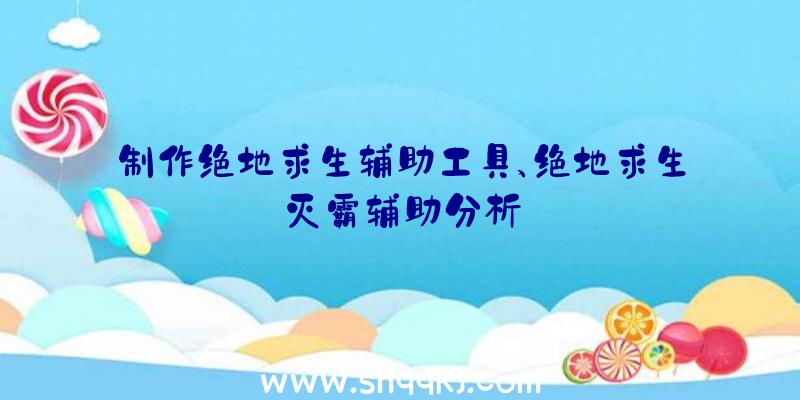 制作绝地求生辅助工具、绝地求生灭霸辅助分析

www.shqqkj.com